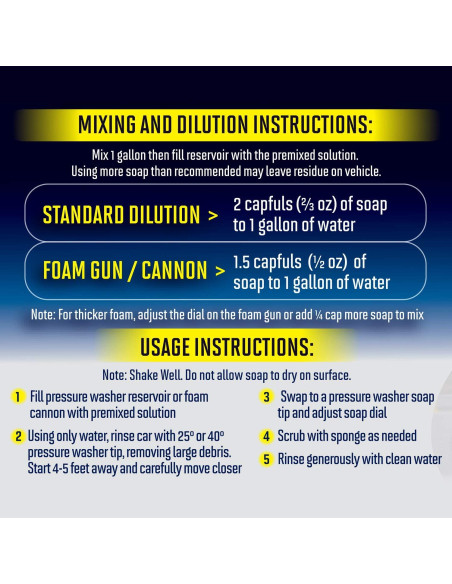 MIXING AND DILUTION INSTRUCTIONS:

Mix 1 gallon then fill reservoir with the premixed solution. Using more soap than recommended may leave residue on vehicle.

STANDARD DILUTION > 2 capfuls (⅔ oz) of soap to 1 gallon of water

FOAM GUN / CANNON > 1.5 capfuls (½ oz) of soap to 1 gallon of water

Note: For thicker foam, adjust the dial on the foam gun or add ¼ cap more soap to mix

USAGE INSTRUCTIONS:

Note: Shake Well. Do not allow soap to dry on surface.

1 Fill pressure washer reservoir or foam cannon with premixed solution

2 Using only water, rinse car with 25° or 40° pressure washer tip, removing large debris. Start 4-5 feet away and carefully move closer

3 Swap to a pressure washer soap tip and adjust soap dial

4 Scrub with sponge as needed

5 Rinse generously with clean water